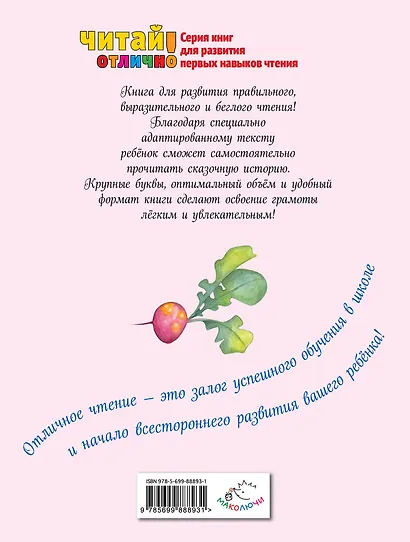 ЧИТАЙ! ОТЛИЧНО Серия книг для развития первых навыков чтения

Книга для развития правильного, выразительного и беглого чтения! Благодаря специально адаптированному тексту ребёнок сможет самостоятельно прочитать сказочную историю. Крупные буквы, оптимальный объём и удобный формат книги сделают освоение грамоты лёгким и увлекательным!

Отличное чтение – это залог успешного обучения в школе и начало всестороннего развития вашего ребёнка!

ISBN 978-5-699-88893-1

9 785699 888931 >

МАКОЛЮЧИ